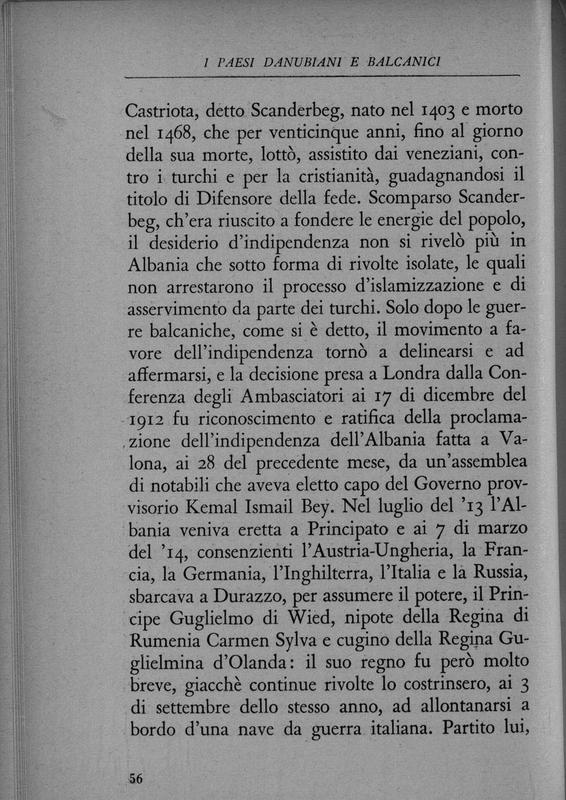 I PAESI DANUBIANI E BALCANICI

Castriota, detto Scanderbeg, nato nel 1403 e morto nel 1468, che per venticinque anni, fino al giorno della sua morte, lottò, assistito dai veneziani, contro i turchi e per la cristianità, guadagnandosi il titolo di Difensore della fede. Scomparso Scanderbeg, ch'era riuscito a fondere le energie del popolo, il desiderio d'indipendenza non si rivelò più in Albania che sotto forma di rivolte isolate, le quali non arrestarono il processo d'islamizzazione e di asservimento da parte dei turchi. Solo dopo le guerre balcaniche, come si è detto, il movimento a favore dell'indipendenza tornò a delinearsi e ad affermarsi, e la decisione presa a Londra dalla Conferenza degli Ambasciatori ai 17 di dicembre del 1912 fu riconoscimento e ratifica della proclamazione dell'indipendenza dell'Albania fatta a Valona, ai 28 del precedente mese, da un'assemblea di notabili che aveva eletto capo del Governo provvisorio Kemal Ismail Bey. Nel luglio del '13 l'Albania veniva eretta a Principato e ai 7 di marzo del '14, consenzienti l'Austria-Ungheria, la Francia, la Germania, l'Inghilterra, l'Italia e la Russia, sbarcava a Durazzo, per assumere il potere, il Principe Guglielmo di Wied, nipote della Regina di Rumenia Carmen Sylva e cugino della Regina Guglielmina d'Olanda: il suo regno fu però molto breve, giacchè continue rivolte lo costrinsero, ai 3 di settembre dello stesso anno, ad allontanarsi a bordo d'una nave da guerra italiana. Partito lui,

56